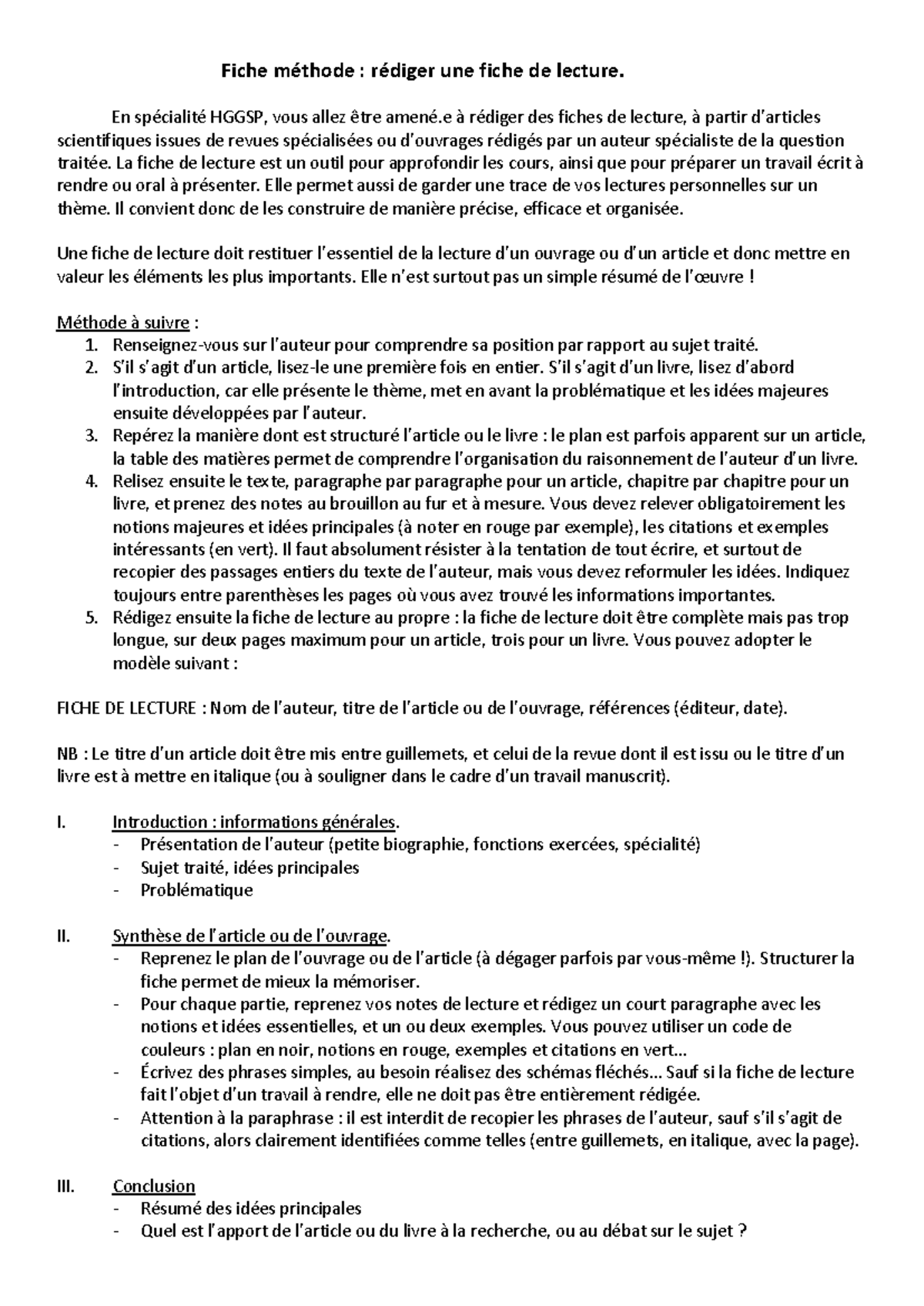 Fiche méthode : rédiger une fiche de lecture.

En spécialité HGGSP, vous allez être amené.e à rédiger des fiches de lecture, à partir d'articles scientifiques issues de revues spécialisées ou d'ouvrages rédigés par un auteur spécialiste de la question traitée. La fiche de lecture est un outil pour approfondir les cours, ainsi que pour préparer un travail écrit à rendre ou oral à présenter. Elle permet aussi de garder une trace de vos lectures personnelles sur un thème. Il convient donc de les construire de manière précise, efficace et organisée.

Une fiche de lecture doit restituer l'essentiel de la lecture d'un ouvrage ou d'un article et donc mettre en valeur les éléments les plus importants. Elle n'est surtout pas un simple résumé de l'œuvre !

Méthode à suivre :
1. Renseignez-vous sur l'auteur pour comprendre sa position par rapport au sujet traité.
2. S'il s'agit d'un article, lisez-le une première fois en entier. S'il s'agit d'un livre, lisez d'abord l'introduction, car elle présente le thème, met en avant la problématique et les idées majeures ensuite développées par l'auteur.
3. Repérez la manière dont est structuré l'article ou le livre : le plan est parfois apparent sur un article, la table des matières permet de comprendre l'organisation du raisonnement de l'auteur d'un livre.
4. Relisez ensuite le texte, paragraphe par paragraphe pour un article, chapitre par chapitre pour un livre, et prenez des notes au brouillon au fur et à mesure. Vous devez relever obligatoirement les notions majeures et idées principales (à noter en rouge par exemple), les citations et exemples intéressants (en vert). Il faut absolument résister à la tentation de tout écrire, et surtout de recopier des passages entiers du texte de l'auteur, mais vous devez reformuler les idées. Indiquez toujours entre parenthèses les pages où vous avez trouvé les informations importantes.
5. Rédigez ensuite la fiche de lecture au propre : la fiche de lecture doit être complète mais pas trop longue, sur deux pages maximum pour un article, trois pour un livre. Vous pouvez adopter le modèle suivant :

FICHE DE LECTURE : Nom de l'auteur, titre de l'article ou de l'ouvrage, références (éditeur, date).

NB : Le titre d'un article doit être mis entre guillemets, et celui de la revue dont il est issu ou le titre d'un livre est à mettre en italique (ou à souligner dans le cadre d'un travail manuscrit).

I. Introduction : informations générales.
- Présentation de l'auteur (petite biographie, fonctions exercées, spécialité)
- Sujet traité, idées principales
- Problématique

II. Synthèse de l'article ou de l'ouvrage.
- Reprenez le plan de l'ouvrage ou de l'article (à dégager parfois par vous-même !). Structurer la fiche permet de mieux la mémoriser.
- Pour chaque partie, reprenez vos notes de lecture et rédigez un court paragraphe avec les notions et idées essentielles, et un ou deux exemples. Vous pouvez utiliser un code de couleurs : plan en noir, notions en rouge, exemples et citations en vert…
- Écrivez des phrases simples, au besoin réalisez des schémas fléchés… Sauf si la fiche de lecture fait l'objet d'un travail à rendre, elle ne doit pas être entièrement rédigée.
- Attention à la paraphrase : il est interdit de recopier les phrases de l'auteur, sauf s'il s'agit de citations, alors clairement identifiées comme telles (entre guillemets, en italique, avec la page).

III. Conclusion
- Résumé des idées principales
- Quel est l'apport de l'article ou du livre à la recherche, ou au débat sur le sujet ?